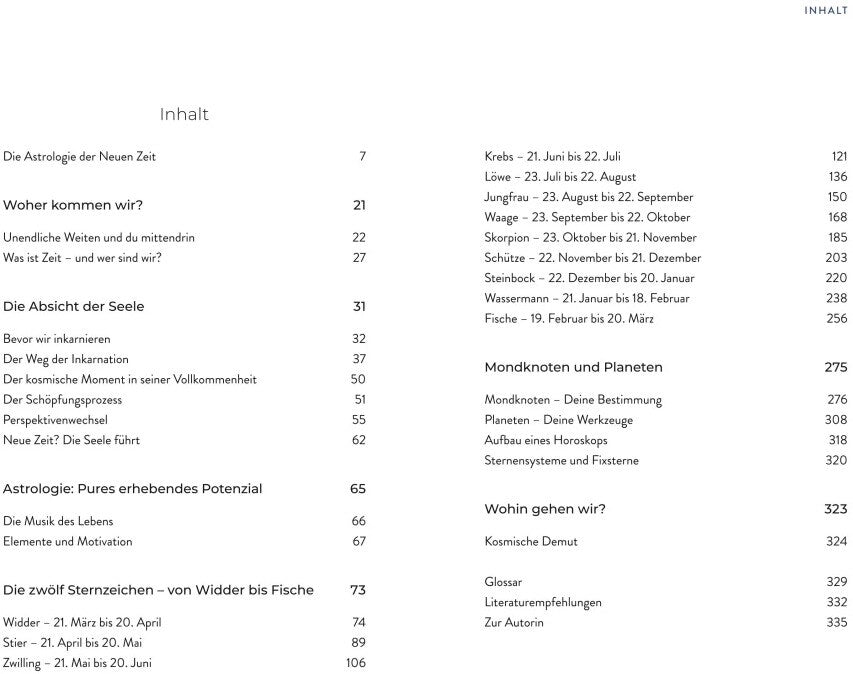 INHALT

Inhalt

Die Astrologie der Neuen Zeit 7

Woher kommen wir? 21

Unendliche Weiten und du mittendrin 22
Was ist Zeit – und wer sind wir? 27

Die Absicht der Seele 31

Bevor wir inkarnieren 32
Der Weg der Inkarnation 37
Der kosmische Moment in seiner Vollkommenheit 50
Der Schöpfungsprozess 51
Perspektivenwechsel 55
Neue Zeit? Die Seele führt 62

Astrologie: Pures erhebendes Potenzial 65

Die Musik des Lebens 66
Elemente und Motivation 67

Die zwölf Sternzeichen – von Widder bis Fische 73

Widder – 21. März bis 20. April 74
Stier – 21. April bis 20. Mai 89
Zwilling – 21. Mai bis 20. Juni 106

Krebs – 21. Juni bis 22. Juli 121
Löwe – 23. Juli bis 22. August 136
Jungfrau – 23. August bis 22. September 150
Waage – 23. September bis 22. Oktober 168
Skorpion – 23. Oktober bis 21. November 185
Schütze – 22. November bis 21. Dezember 203
Steinbock – 22. Dezember bis 20. Januar 220
Wassermann – 21. Januar bis 18. Februar 238
Fische – 19. Februar bis 20. März 256

Mondknoten und Planeten 275

Mondknoten – Deine Bestimmung 276
Planeten – Deine Werkzeuge 308
Aufbau eines Horoskops 318
Sternensysteme und Fixsterne 320

Wohin gehen wir? 323

Kosmische Demut 324

Glossar 329
Literaturempfehlungen 332
Zur Autorin 335